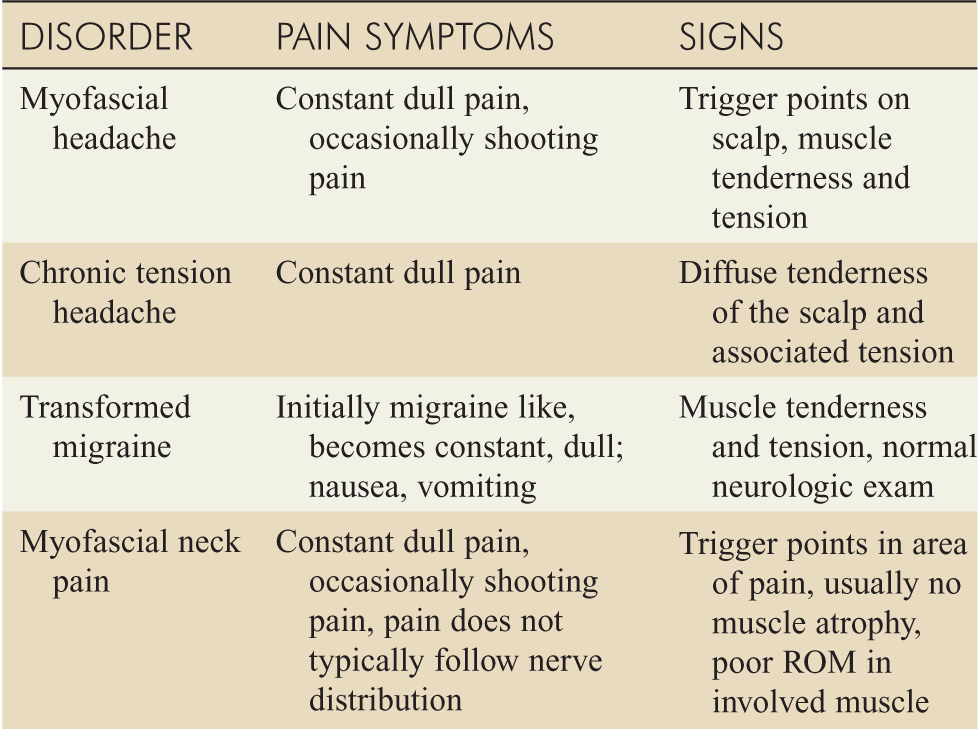 | DISORDER | PAIN SYMPTOMS | SIGNS |
|---|---|---|
| Myofascial headache | Constant dull pain, occasionally shooting pain | Trigger points on scalp, muscle tenderness and tension |
| Chronic tension headache | Constant dull pain | Diffuse tenderness of the scalp and associated tension |
| Transformed migraine | Initially migraine like, becomes constant, dull; nausea, vomiting | Muscle tenderness and tension, normal neurologic exam |
| Myofascial neck pain | Constant dull pain, occasionally shooting pain, pain does not typically follow nerve distribution | Trigger points in area of pain, usually no muscle atrophy, poor ROM in involved muscle |